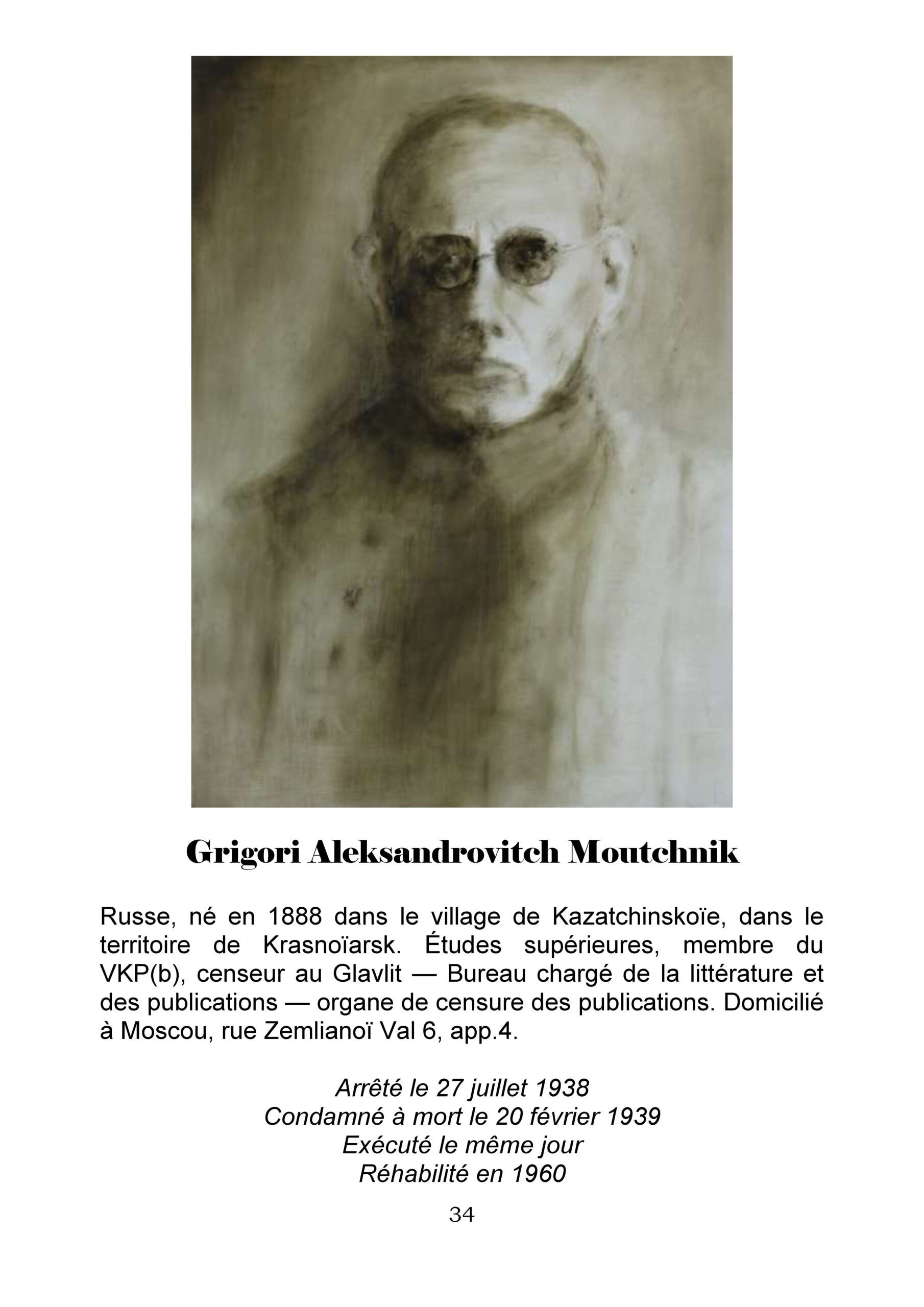 Grigori Aleksandrovitch Moutchnik

Russe, né en 1888 dans le village de Kazatchinskoïe, dans le territoire de Krasnoïarsk. Études supérieures, membre du VKP(b), censeur au Glavlit — Bureau chargé de la littérature et des publications — organe de censure des publications. Domicilié à Moscou, rue Zemlianoï Val 6, app.4.

Arrêté le 27 juillet 1938
Condamné à mort le 20 février 1939
Exécuté le même jour
Réhabilité en 1960

34